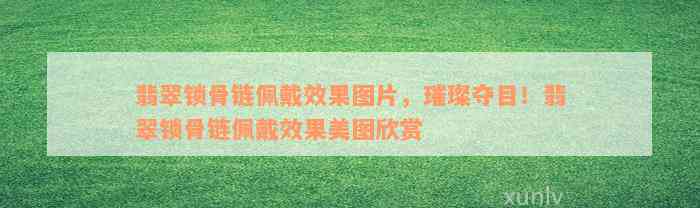 翡翠锁骨链佩戴效果图片，璀璨夺目！翡翠锁骨链佩戴效果美图欣赏

xunlv